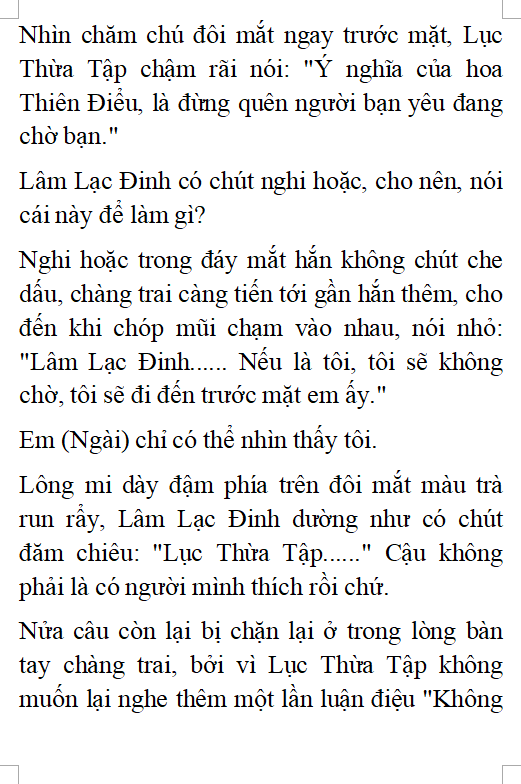 Nhìn chăm chú đôi mắt ngay trước mặt, Lục Thừa Tập chậm rãi nói: "Ý nghĩa của hoa Thiên Điểu, là đừng quên người bạn yêu đang chờ bạn."

Lâm Lạc Đinh có chút nghi hoặc, cho nên, nói cái này để làm gì?

Nghi hoặc trong đáy mắt hắn không chút che dấu, chàng trai càng tiến tới gần hắn thêm, cho đến khi chóp mũi chạm vào nhau, nói nhỏ: "Lâm Lạc Đinh...... Nếu là tôi, tôi sẽ không chờ, tôi sẽ đi đến trước mặt em ấy."

Em (Ngài) chỉ có thể nhìn thấy tôi.

Lông mi dày đậm phía trên đôi mắt màu trà run rẩy, Lâm Lạc Đinh dường như có chút đăm chiêu: "Lục Thừa Tập......" Cậu không phải là có người mình thích rồi chứ.

Nửa câu còn lại bị chặn lại ở trong lòng bàn tay chàng trai, bởi vì Lục Thừa Tập không muốn lại nghe thêm một lần luận điệu "Không